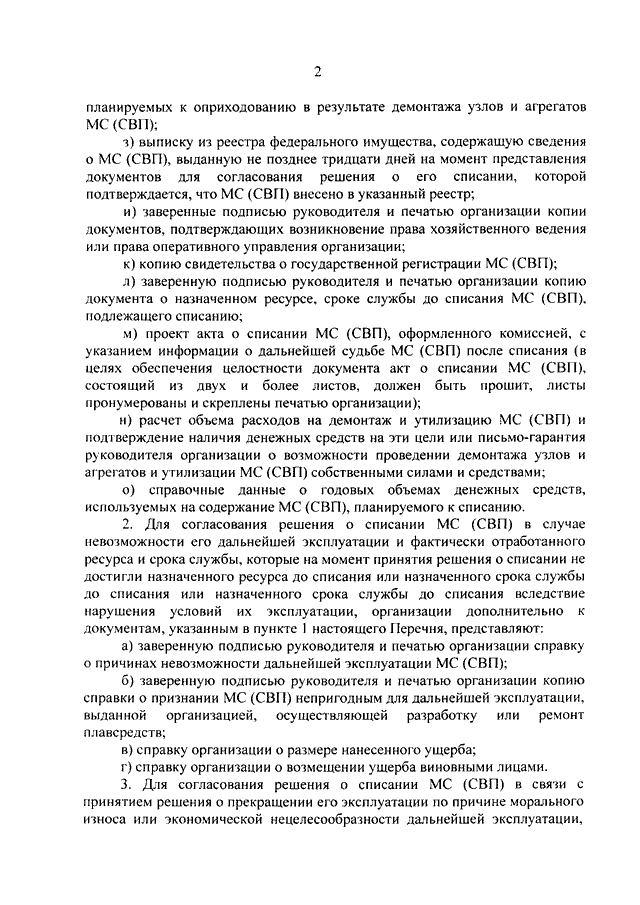 2

планируемых к оприходованию в результате демонтажа узлов и агрегатов МС (СВП);

з) выписку из реестра федерального имущества, содержащую сведения о МС (СВП), выданную не позднее тридцати дней на момент представления документов для согласования решения о его списании, которой подтверждается, что МС (СВП) внесено в указанный реестр;

и) заверенные подписью руководителя и печатью организации копии документов, подтверждающих возникновение права хозяйственного ведения или права оперативного управления организации;

к) копию свидетельства о государственной регистрации МС (СВП);

л) заверенную подписью руководителя и печатью организации копию документа о назначенном ресурсе, сроке службы до списания МС (СВП), подлежащего списанию;

м) проект акта о списании МС (СВП), оформленного комиссией, с указанием информации о дальнейшей судьбе МС (СВП) после списания (в целях обеспечения целостности документа акт о списании МС (СВП), состоящий из двух и более листов, должен быть прошит, листы пронумерованы и скреплены печатью организации);

н) расчет объема расходов на демонтаж и утилизацию МС (СВП) и подтверждение наличия денежных средств на эти цели или письмо-гарантия руководителя организации о возможности проведении демонтажа узлов и агрегатов и утилизации МС (СВП) собственными силами и средствами;

о) справочные данные о годовых объемах денежных средств, используемых на содержание МС (СВП), планируемого к списанию.

2. Для согласования решения о списании МС (СВП) в случае невозможности его дальнейшей эксплуатации и фактически отработанного ресурса и срока службы, которые на момент принятия решения о списании не достигли назначенного ресурса до списания или назначенного срока службы до списания или назначенного срока службы до списания вследствие нарушения условий их эксплуатации, организации дополнительно к документам, указанным в пункте 1 настоящего Перечня, представляют:

а) заверенную подписью руководителя и печатью организации справку о причинах невозможности дальнейшей эксплуатации МС (СВП);

б) заверенную подписью руководителя и печатью организации копию справки о признании МС (СВП) непригодным для дальнейшей эксплуатации, выданной организацией, осуществляющей разработку или ремонт плавсредств;

в) справку организации о размере нанесенного ущерба;

г) справку организации о возмещении ущерба виновными лицами.

3. Для согласования решения о списании МС (СВП) в связи с принятием решения о прекращении его эксплуатации по причине морального износа или экономической нецелесообразности дальнейшей эксплуатации,